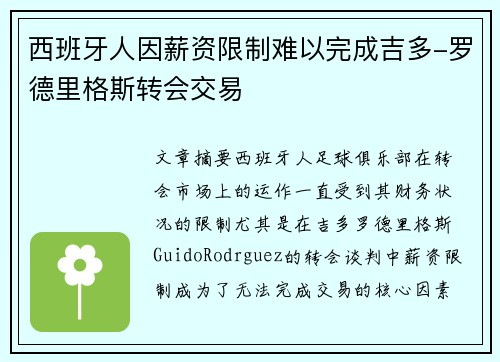 西班牙人因薪资限制难以完成吉多-罗德里格斯转会交易

文章摘要西班牙人足球俱乐部在转会市场上的运作一直受到其财务状况的限制尤其是在吉多罗德里格斯GuidoRodrguez的转会谈判中薪资限制成为了无法完成交易的核心因素